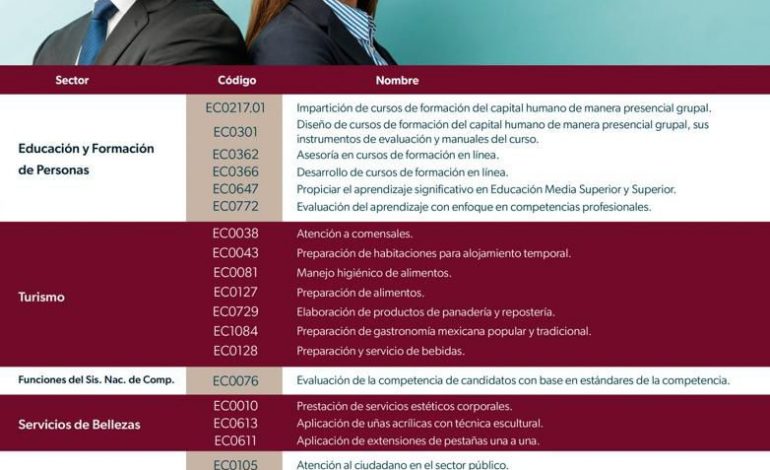 | Sector | Código | Nombre |
|---|---|---|
| Educación y Formación de Personas | EC0217.01 | Impartición de cursos de formación del capital humano de manera presencial grupal. |
| | EC0301 | Diseño de cursos de formación del capital humano de manera presencial grupal, sus instrumentos de evaluación y manuales del curso. |
| | EC0362 | Asesoría en cursos de formación en línea. |
| | EC0366 | Desarrollo de cursos de formación en línea. |
| | EC0647 | Propiciar el aprendizaje significativo en Educación Media Superior y Superior. |
| | EC0772 | Evaluación del aprendizaje con enfoque en competencias profesionales. |
| Turismo | EC0038 | Atención a comensales. |
| | EC0043 | Preparación de habitaciones para alojamiento temporal. |
| | EC0081 | Manejo higiénico de alimentos. |
| | EC0127 | Preparación de alimentos. |
| | EC0729 | Elaboración de productos de panadería y repostería. |
| | EC1084 | Preparación de gastronomía mexicana popular y tradicional. |
| | EC0128 | Preparación y servicio de bebidas. |
| Funciones del Sis. Nac. de Comp. | EC0076 | Evaluación de la competencia de candidatos con base en estándares de la competencia. |
| Servicios de Bellezas | EC0010 | Prestación de servicios estéticos corporales. |
| | EC0613 | Aplicación de uñas acrílicas con técnica escultural. |
| | EC0611 | Aplicación de extensiones de pestañas una a una. |
| | EC0105 | Atención al ciudadano en el sector público. |